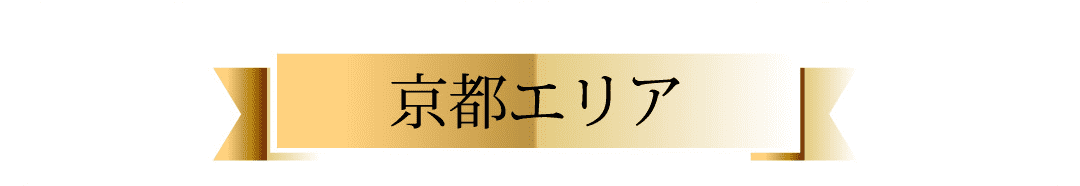 京都エリア